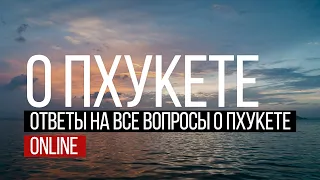 О ПХУКЕТЕ

ОТВЕТЫ НА ВСЕ ВОПРОСЫ О ПХУКЕТЕ

ONLINE